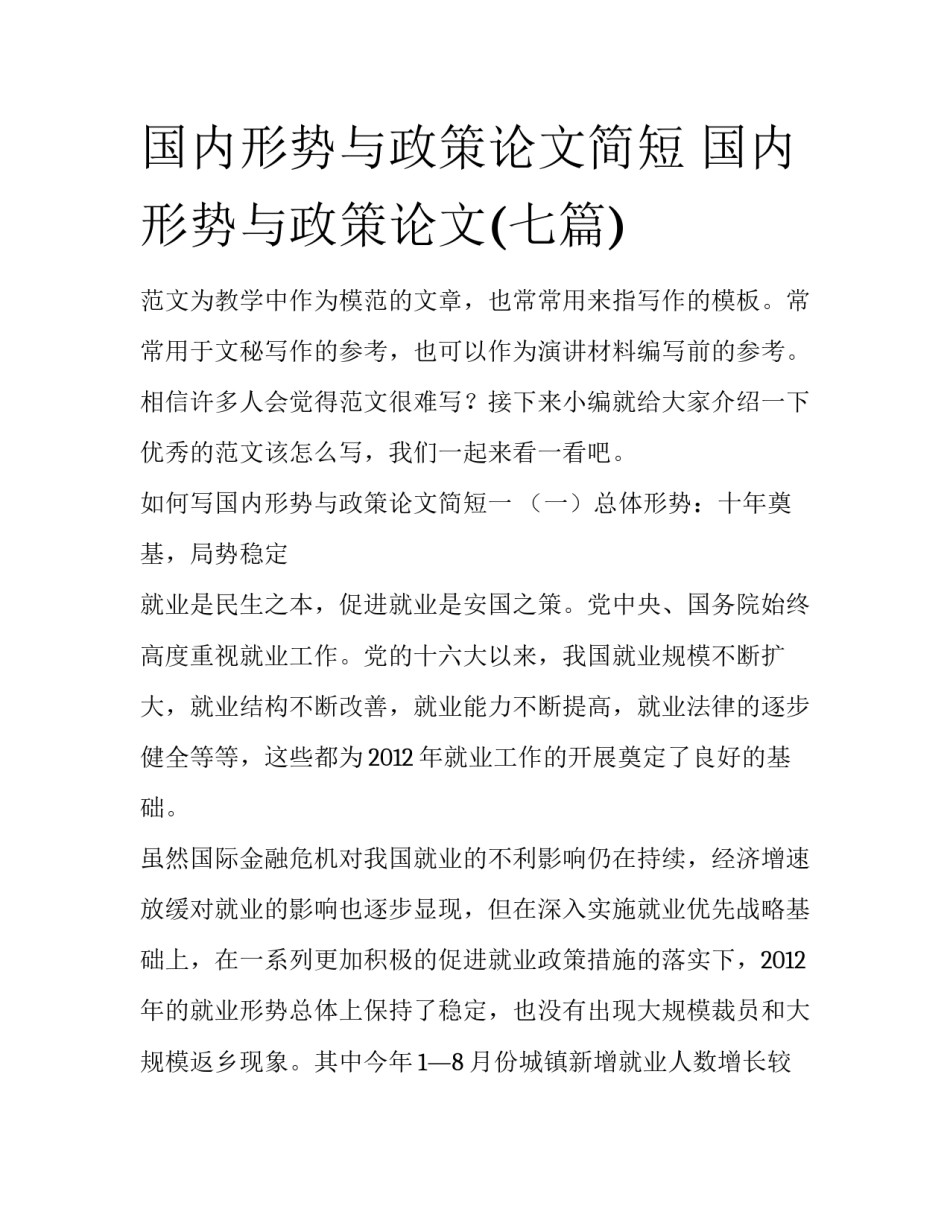 国内形势与政策论文简短 国内形势与政策论文(七篇)

范文为教学中作为模范的文章，也常常用来指写作的模板。常常用于文秘写作的参考，也可以作为演讲材料编写前的参考。相信许多人会觉得范文很难写？接下来小编就给大家介绍一下优秀的范文该怎么写，我们一起来看一看吧。

如何写国内形势与政策论文简短一 （一）总体形势：十年奠基，局势稳定

就业是民生之本，促进就业是安国之策。党中央、国务院始终高度重视就业工作。党的十六大以来，我国就业规模不断扩大，就业结构不断改善，就业能力不断提高，就业法律的逐步健全等等，这些都为2012年就业工作的开展奠定了良好的基础。

虽然国际金融危机对我国就业的不利影响仍在持续，经济增速放缓对就业的影响也逐步显现，但在深入实施就业优先战略基础上，在一系列更加积极的促进就业政策措施的落实下，2012年的就业形势总体上保持了稳定，也没有出现大规模裁员和大规模返乡现象。其中今年1—8月份城镇新增就业人数增长较